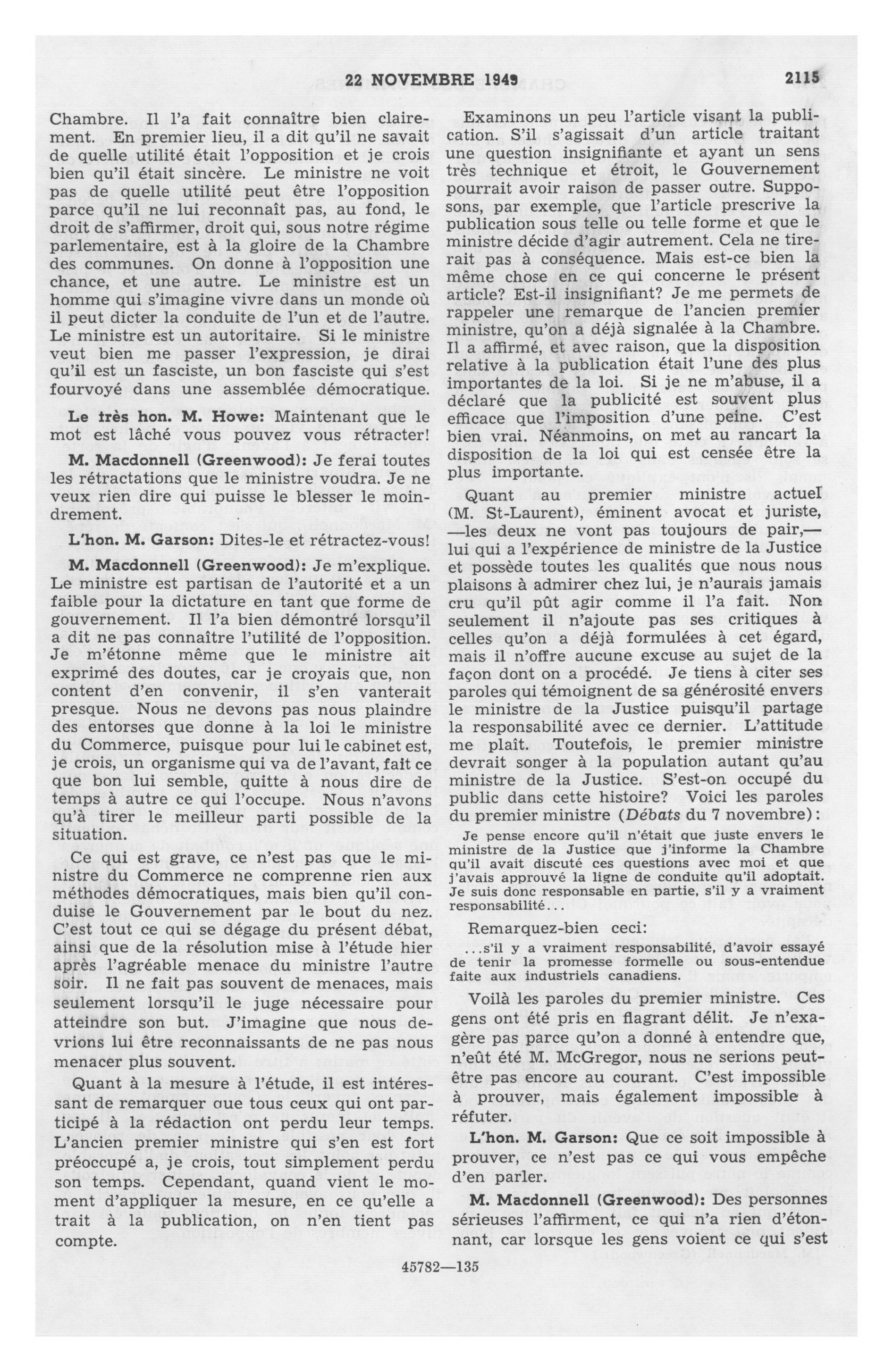 22 NOVEMBRE 1949 2115

Chambre. Il l'a fait connaître bien clairement. En premier lieu, il a dit qu'il ne savait de quelle utilité était l'opposition et je crois bien qu'il était sincère. Le ministre ne voit pas de quelle utilité peut être l'opposition parce qu'il ne lui reconnaît pas, au fond, le droit de s'affirmer, droit qui, sous notre régime parlementaire, est à la gloire de la Chambre des communes. On donne à l'opposition une chance, et une autre. Le ministre est un homme qui s'imagine vivre dans un monde où il peut dicter la conduite de l'un et de l'autre. Le ministre est un autoritaire. Si le ministre veut bien me passer l'expression, je dirai qu'il est un fasciste, un bon fasciste qui s'est fourvoyé dans une assemblée démocratique.

Le très hon. M. Howe: Maintenant que le mot est lâché vous pouvez vous rétracter!

M. Macdonnell (Greenwood): Je ferai toutes les rétractations que le ministre voudra. Je ne veux rien dire qui puisse le blesser le moindrement.

L'hon. M. Garson: Dites-le et rétractez-vous!

M. Macdonnell (Greenwood): Je m'explique. Le ministre est partisan de l'autorité et a un faible pour la dictature en tant que forme de gouvernement. Il l'a bien démontré lorsqu'il a dit ne pas connaître l'utilité de l'opposition. Je m'étonne même que le ministre ait exprimé des doutes, car je croyais que, non content d'en convenir, il s'en vanterait presque. Nous ne devons pas nous plaindre des entorses que donne à la loi le ministre du Commerce, puisque pour lui le cabinet est, je crois, un organisme qui va de l'avant, fait ce que bon lui semble, quitte à nous dire de temps à autre ce qui l'occupe. Nous n'avons qu'à tirer le meilleur parti possible de la situation.

Ce qui est grave, ce n'est pas que le ministre du Commerce ne comprenne rien aux méthodes démocratiques, mais bien qu'il conduise le Gouvernement par le bout du nez. C'est tout ce qui se dégage du présent débat, ainsi que de la résolution mise à l'étude hier après l'agréable menace du ministre l'autre soir. Il ne fait pas souvent de menaces, mais seulement lorsqu'il le juge nécessaire pour atteindre son but. J'imagine que nous devrions lui être reconnaissants de ne pas nous menacer plus souvent.

Quant à la mesure à l'étude, il est intéressant de remarquer que tous ceux qui ont participé à la rédaction ont perdu leur temps. L'ancien premier ministre qui s'en est fort préoccupé a, je crois, tout simplement perdu son temps. Cependant, quand vient le moment d'appliquer la mesure, en ce qu'elle a trait à la publication, on n'en tient pas compte.

Examinons un peu l'article visant la publication. S'il s'agissait d'un article traitant une question insignifiante et ayant un sens très technique et étroit, le Gouvernement pourrait avoir raison de passer outre. Supposons, par exemple, que l'article prescrive la publication sous telle ou telle forme et que le ministre décide d'agir autrement. Cela ne tirerait pas à conséquence. Mais est-ce bien la même chose en ce qui concerne le présent article? Est-il insignifiant? Je me permets de rappeler une remarque de l'ancien premier ministre, qu'on a déjà signalée à la Chambre. Il a affirmé, et avec raison, que la disposition relative à la publication était l'une des plus importantes de la loi. Si je ne m'abuse, il a déclaré que la publicité est souvent plus efficace que l'imposition d'une peine. C'est bien vrai. Néanmoins, on met au rancart la disposition de la loi qui est censée être la plus importante.

Quant au premier ministre actuel (M. St-Laurent), éminent avocat et juriste, —les deux ne vont pas toujours de pair,— lui qui a l'expérience de ministre de la Justice et possède toutes les qualités que nous nous plaisons à admirer chez lui, je n'aurais jamais cru qu'il pût agir comme il l'a fait. Non seulement il n'ajoute pas ses critiques à celles qu'on a déjà formulées à cet égard, mais il n'offre aucune excuse au sujet de la façon dont on a procédé. Je tiens à citer ses paroles qui témoignent de sa générosité envers le ministre de la Justice puisqu'il partage la responsabilité avec ce dernier. L'attitude me plaît. Toutefois, le premier ministre devrait songer à la population autant qu'au ministre de la Justice. S'est-on occupé du public dans cette histoire? Voici les paroles du premier ministre (Débats du 7 novembre):

Je pense encore qu'il n'était que juste envers le ministre de la Justice que j'informe la Chambre qu'il avait discuté ces questions avec moi et que j'avais approuvé la ligne de conduite qu'il adoptait. Je suis donc responsable en partie, s'il y a vraiment responsabilité...

Remarquez-bien ceci:

...s'il y a vraiment responsabilité, d'avoir essayé de tenir la promesse formelle ou sous-entendue faite aux industriels canadiens.

Voilà les paroles du premier ministre. Ces gens ont été pris en flagrant délit. Je n'exagère pas parce qu'on a donné à entendre que, n'eût été M. McGregor, nous ne serions peut-être pas encore au courant. C'est impossible à prouver, mais également impossible à réfuter.

L'hon. M. Garson: Que ce soit impossible à prouver, ce n'est pas ce qui vous empêche d'en parler.

M. Macdonnell (Greenwood): Des personnes sérieuses l'affirment, ce qui n'a rien d'étonnant, car lorsque les gens voient ce qui s'est

45782—135